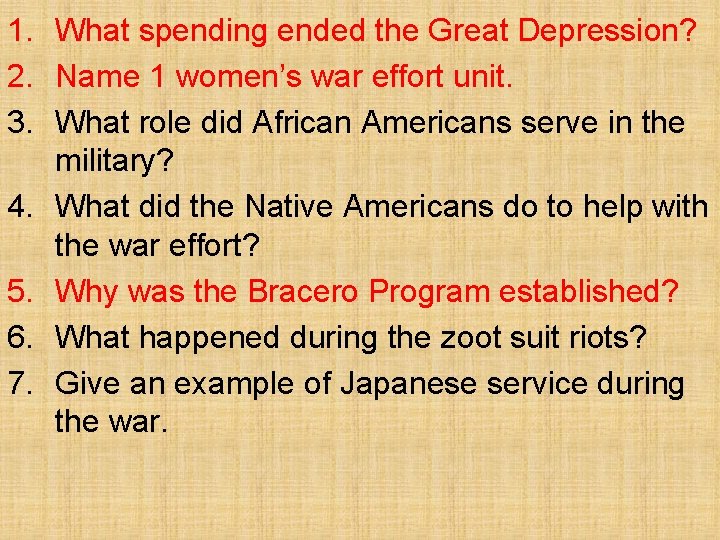 1. What spending ended the Great Depression?
2. Name 1 women's war effort unit.
3. What role did African Americans serve in the military?
4. What did the Native Americans do to help with the war effort?
5. Why was the Bracero Program established?
6. What happened during the zoot suit riots?
7. Give an example of Japanese service during the war.